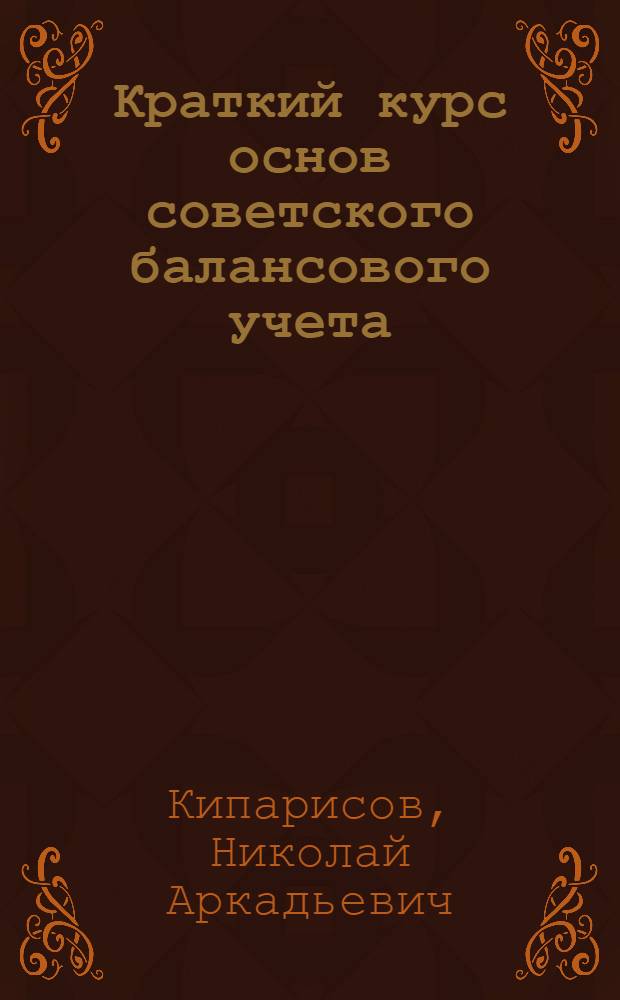 Краткий курс основ советского балансового учета

Кипарисов, Николай Аркадьевич